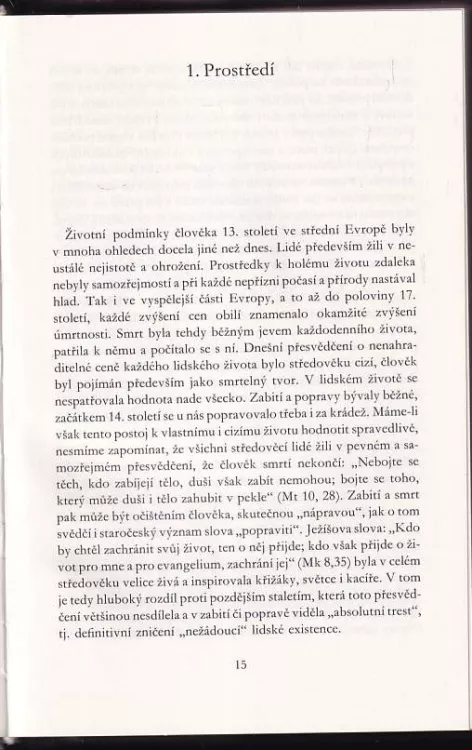 1. Prostředí

Životní podmínky člověka 13. století ve střední Evropě byly v mnoha ohledech docela jiné než dnes. Lidé především žili v neustálé nejistotě a ohrožení. Prostředky k holému životu zdaleka nebyly samozřejmostí a při každé nepřízni počasí a přírody nastával hlad. Tak i ve vyspělejší části Evropy, a to až do poloviny 17. století, každé zvýšení cen obilí znamenalo okamžité zvýšení úmrtnosti. Smrt byla tehdy běžným jevem každodenního života, patřila k němu a počítalo se s ní. Dnešní přesvědčení o nenahraditelné ceně každého lidského života bylo středověku cizí, člověk byl pojímán především jako smrtelný tvor. V lidském životě se nespatřovala hodnota nade všecko. Zabití a popravy bývaly běžné, začátkem 14. století se u nás popravovalo třeba i za krádež. Máme-li však tento postoj k vlastnímu i cizímu životu hodnotit spravedlivě, nesmíme zapomínat, že všichni středověcí lidé žili v pevném a samozřejmém přesvědčení, že člověk smrtí nekončí: „Nebojte se těch, kdo zabíjejí tělo, duši však zabít nemohou; bojte se toho, který může duši i tělo zahubit v pekle“ (Mt 10, 28). Zabití a smrt pak může být očištěním člověka, skutečnou „nápravou“, jak o tom svědčí i staročeský význam slova „popraviti“. Ježíšova slova: „Kdo by chtěl zachránit svůj život, ten o něj přijde; kdo však přijde o život pro mne a pro evangelium, zachrání jej“ (Mk 8,35) byla v celém středověku velice živá a inspirovala křižáky, světce i kacíře. V tom je tedy hluboký rozdíl proti pozdějším staletím, která toto přesvědčení většinou nesdílela a v zabití či popravě viděla „absolutní trest“, tj. definitivní zničení „nežádoucí“ lidské existence.

15